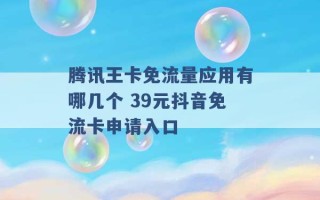 腾讯王卡免流量应用有哪几个 39元抖音免流卡申请入口